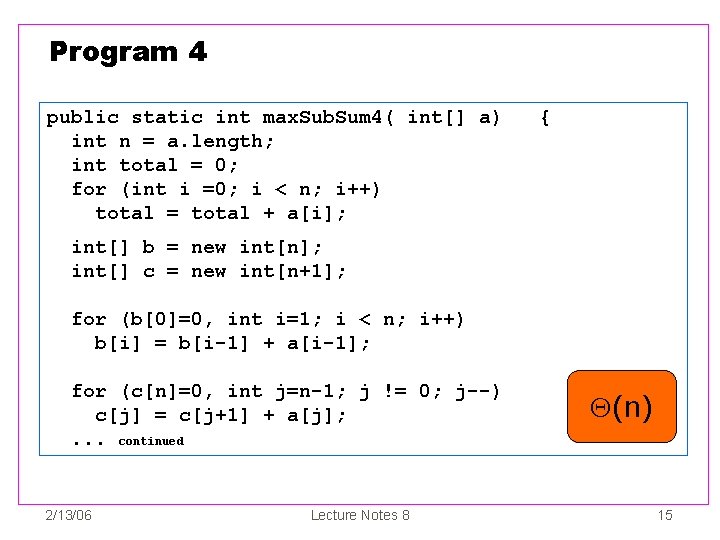 Program 4

public static int maxSubSum4( int[] a) {
int n = a.length;
int total = 0;
for (int i =0; i < n; i++)
total = total + a[i];

int[] b = new int[n];
int[] c = new int[n+1];

for (b[0]=0, int i=1; i < n; i++)
b[i] = b[i-1] + a[i-1];

for (c[n]=0, int j=n-1; j != 0; j--)
c[j] = c[j+1] + a[j];
... continued

$\Theta(n)$

2/13/06

Lecture Notes 8

15